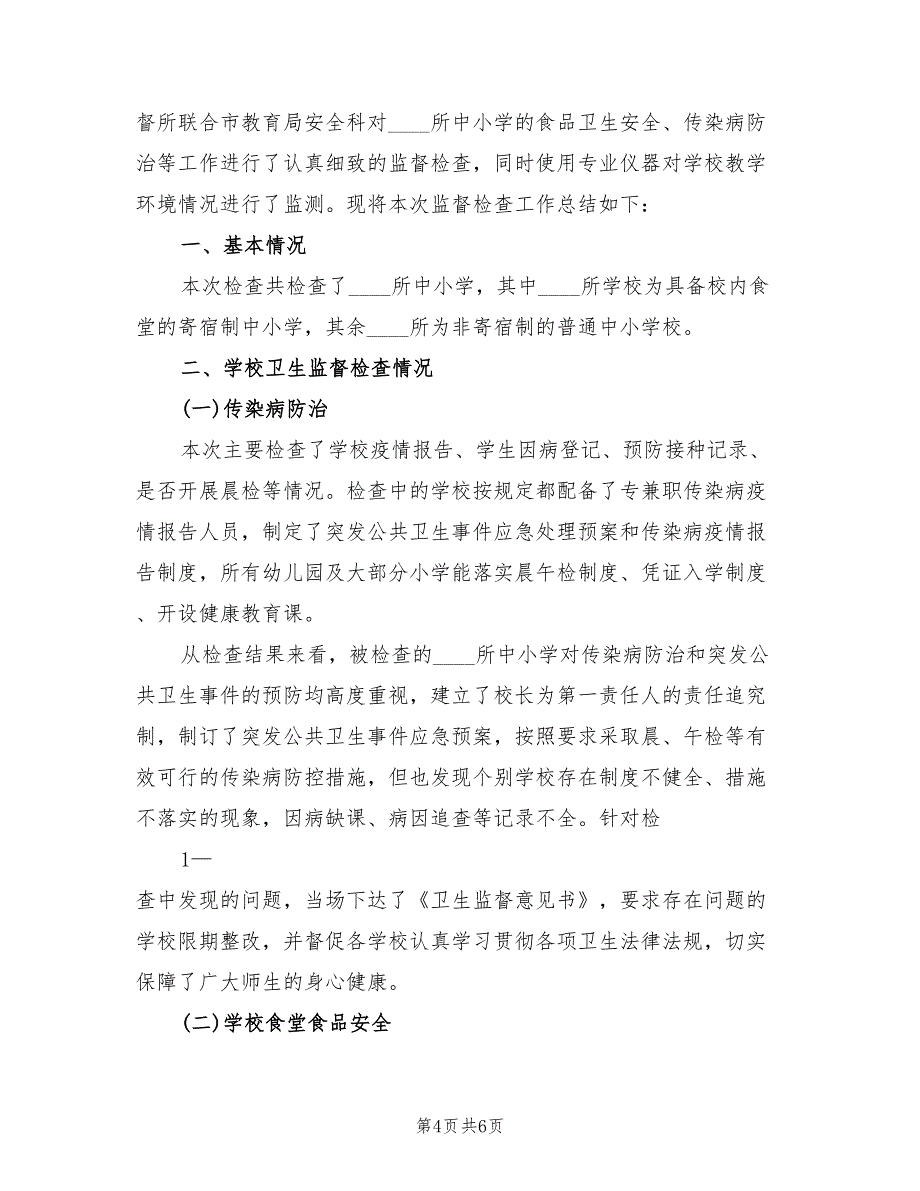 督所联合市教育局安全科对____所中小学的食品卫生安全、传染病防治等工作进行了认真细致的监督检查，同时使用专业仪器对学校教学环境情况进行了监测。现将本次监督检查工作总结如下：

一、基本情况

本次检查共检查了____所中小学，其中____所学校为具备校内食堂的寄宿制中小学，其余____所为非寄宿制的普通中小学校。

二、学校卫生监督检查情况

(一)传染病防治

本次主要检查了学校疫情报告、学生因病登记、预防接种记录、是否开展晨检等情况。检查中的学校按规定都配备了专兼职传染病疫情报告人员，制定了突发公共卫生事件应急处理预案和传染病疫情报告制度，所有幼儿园及大部分小学能落实晨午检制度、凭证入学制度、开设健康教育课。

从检查结果来看，被检查的____所中小学对传染病防治和突发公共卫生事件的预防均高度重视，建立了校长为第一责任人的责任追究制，制订了突发公共卫生事件应急预案，按照要求采取晨、午检等有效可行的传染病防控措施，但也发现个别学校存在制度不健全、措施不落实的现象，因病缺课、病因追查等记录不全。针对检

1—

查中发现的问题，当场下达了《卫生监督意见书》，要求存在问题的学校限期整改，并督促各学校认真学习贯彻各项卫生法律法规，切实保障了广大师生的身心健康。

(二)学校食堂食品安全

第4页 共6页